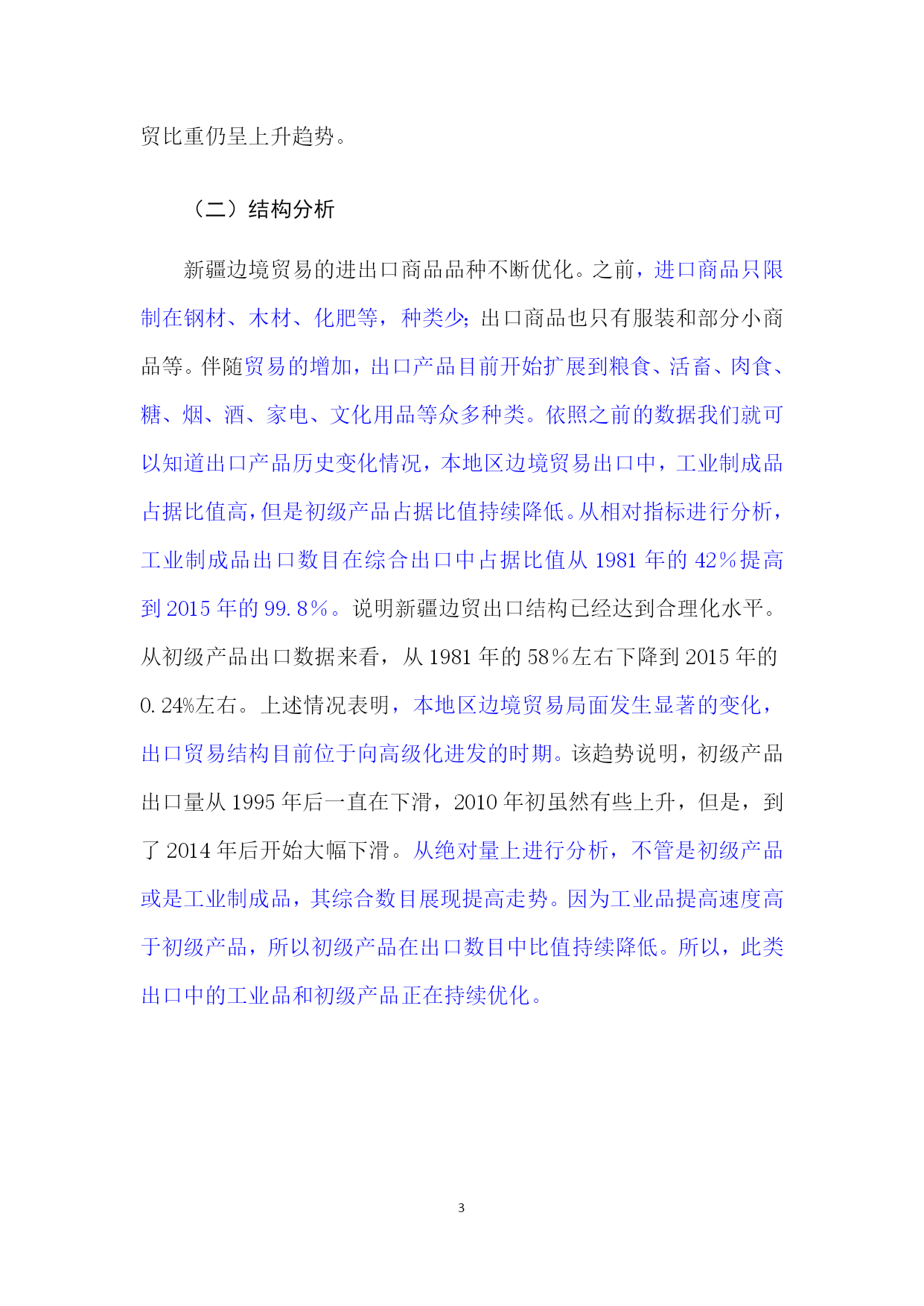 贸比重仍呈上升趋势。

（二）结构分析

新疆边境贸易的进出口商品品种不断优化。之前，进口商品只限制在钢材、木材、化肥等，种类少；出口商品也只有服装和部分小商品等。伴随贸易的增加，出口产品目前开始扩展到粮食、活畜、肉食、糖、烟、酒、家电、文化用品等众多种类。依照之前的数据我们就可以知道出口产品历史变化情况，本地区边境贸易出口中，工业制成品占据比值高，但是初级产品占据比值持续降低。从相对指标进行分析，工业制成品出口数目在综合出口中占据比值从 1981 年的 42%提高到 2015 年的 99.8%。说明新疆边贸出口结构已经达到合理化水平。从初级产品出口数据来看，从 1981 年的 58%左右下降到 2015 年的 0.24%左右。上述情况表明，本地区边境贸易局面发生显著的变化，出口贸易结构目前位于向高级化进发的时期。该趋势说明，初级产品出口量从 1995 年后一直在下滑，2010 年初虽然有些上升，但是，到了 2014 年后开始大幅下滑。从绝对量上进行分析，不管是初级产品或是工业制成品，其综合数目展现提高走势。因为工业品提高速度高于初级产品，所以初级产品在出口数目中比值持续降低。所以，此类出口中的工业品和初级产品正在持续优化。

3